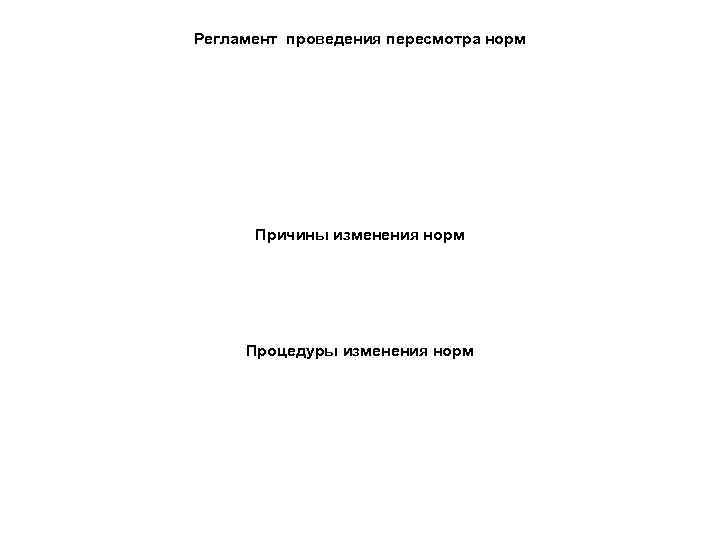 Регламент проведения пересмотра норм

Причины изменения норм

Процедуры изменения норм